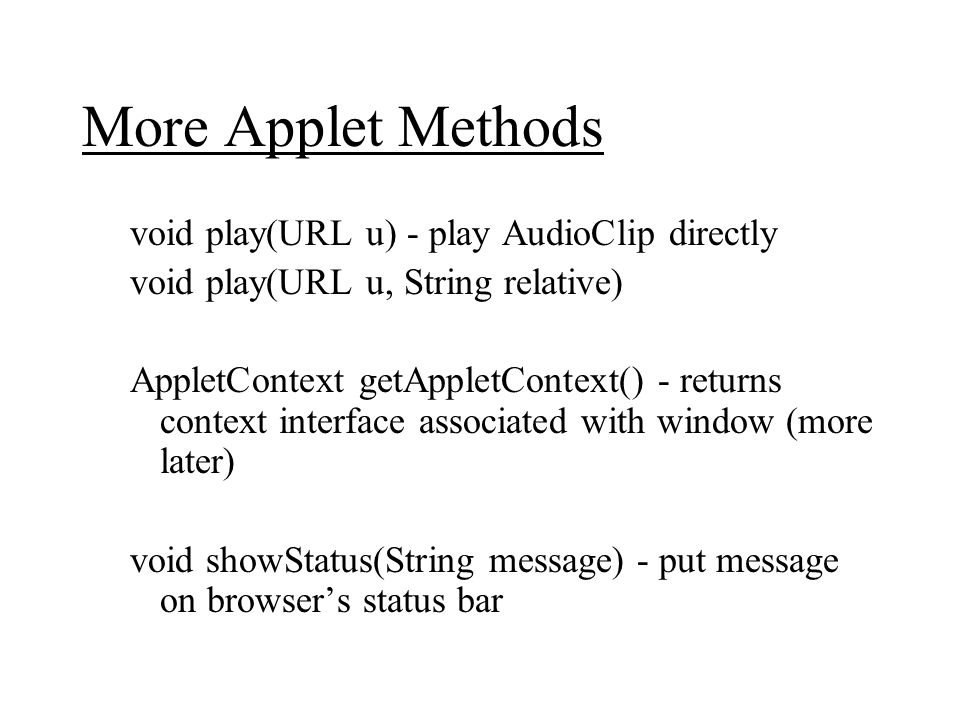 More Applet Methods

void play(URL u) - play AudioClip directly
void play(URL u, String relative)

AppletContext getAppletContext() - returns context interface associated with window (more later)

void showStatus(String message) - put message on browser’s status bar